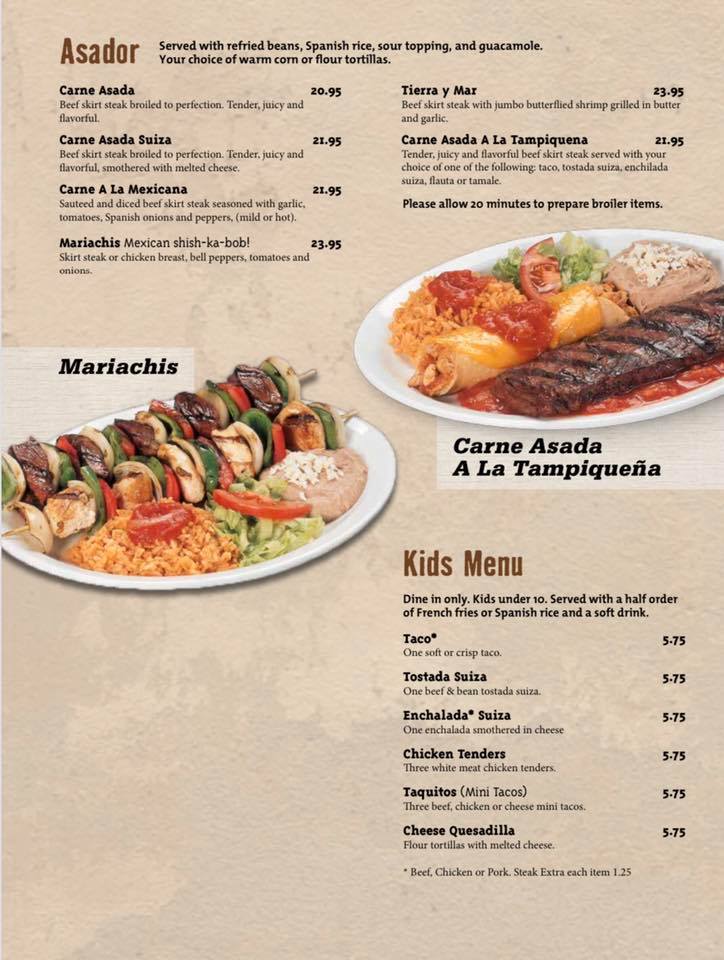 Asador Served with refried beans, Spanish rice, sour topping, and guacamole. Your choice of warm corn or flour tortillas.

Carne Asada 20.95
Beef skirt steak broiled to perfection. Tender, juicy and flavorful.

Carne Asada Suiza 21.95
Beef skirt steak broiled to perfection. Tender, juicy and flavorful, smothered with melted cheese.

Carne A La Mexicana 21.95
Sauteed and diced beef skirt steak seasoned with garlic, tomatoes, Spanish onions and peppers, (mild or hot).

Mariachis Mexican shish-ka-bob! 23.95
Skirt steak or chicken breast, bell peppers, tomatoes and onions.

Tierra y Mar 23.95
Beef skirt steak with jumbo butterflied shrimp grilled in butter and garlic.

Carne Asada A La Tampiquena 21.95
Tender, juicy and flavorful beef skirt steak served with your choice of one of the following: taco, tostada suiza, enchilada suiza, flauta or tamale.

Please allow 20 minutes to prepare broiler items.

Mariachis

Carne Asada A La Tampiqueña

Kids Menu

Dine in only. Kids under 10. Served with a half order of French fries or Spanish rice and a soft drink.

Taco* 5.75
One soft or crisp taco.

Tostada Suiza 5.75
One beef & bean tostada suiza.

Enchalada* Suiza 5.75
One enchalada smothered in cheese

Chicken Tenders 5.75
Three white meat chicken tenders.

Taquitos (Mini Tacos) 5.75
Three beef, chicken or cheese mini tacos.

Cheese Quesadilla 5.75
Flour tortillas with melted cheese.

* Beef, Chicken or Pork. Steak Extra each item 1.25